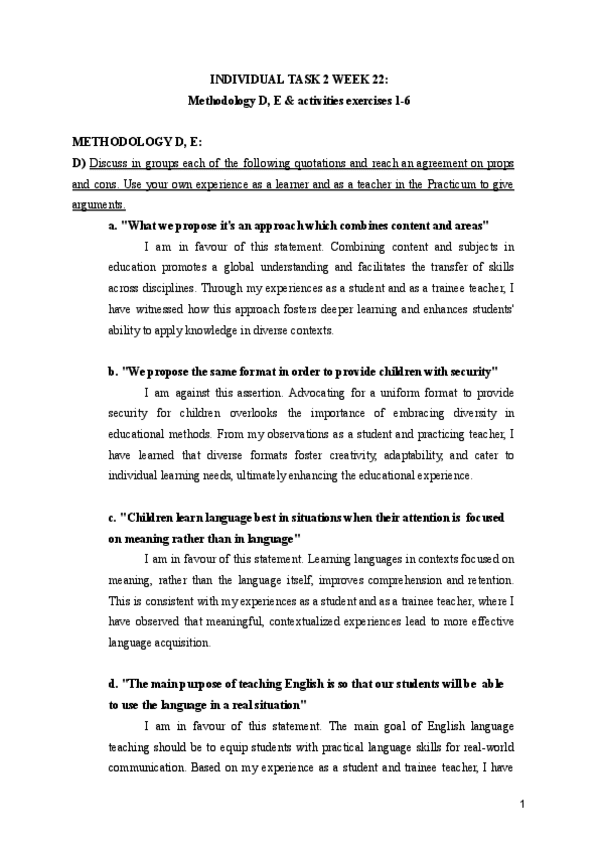 INDIVIDUAL TASK 2 WEEK 22:
Methodology D, E & activities exercises 1-6

METHODOLOGY D, E:

D) Discuss in groups each of the following quotations and reach an agreement on props and cons. Use your own experience as a learner and as a teacher in the Practicum to give arguments.

a. "What we propose it's an approach which combines content and areas"

I am in favour of this statement. Combining content and subjects in education promotes a global understanding and facilitates the transfer of skills across disciplines. Through my experiences as a student and as a trainee teacher, I have witnessed how this approach fosters deeper learning and enhances students' ability to apply knowledge in diverse contexts.

b. "We propose the same format in order to provide children with security"

I am against this assertion. Advocating for a uniform format to provide security for children overlooks the importance of embracing diversity in educational methods. From my observations as a student and practicing teacher, I have learned that diverse formats foster creativity, adaptability, and cater to individual learning needs, ultimately enhancing the educational experience.

c. "Children learn language best in situations when their attention is focused on meaning rather than in language"

I am in favour of this statement. Learning languages in contexts focused on meaning, rather than the language itself, improves comprehension and retention. This is consistent with my experiences as a student and as a trainee teacher, where I have observed that meaningful, contextualized experiences lead to more effective language acquisition.

d. "The main purpose of teaching English is so that our students will be able to use the language in a real situation"

I am in favour of this statement. The main goal of English language teaching should be to equip students with practical language skills for real-world communication. Based on my experience as a student and trainee teacher, I have

1